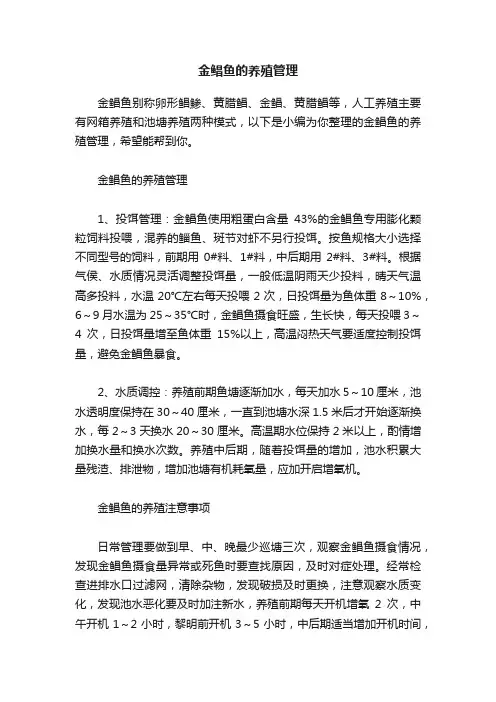 金鲳鱼的养殖管理

金鲳鱼别称卵形鲳鲹、黄腊鲳、金鲳、黄腊鲳等，人工养殖主要有网箱养殖和池塘养殖两种模式，以下是小编为你整理的金鲳鱼的养殖管理，希望能帮到你。

金鲳鱼的养殖管理

1、投饵管理：金鲳鱼使用粗蛋白含量 43%的金鲳鱼专用膨化颗粒饲料投喂，混养的鲻鱼、斑节对虾不另行投饵。按鱼规格大小选择不同型号的饲料，前期用 0#料、1#料，中后期用 2#料、3#料。根据气侯、水质情况灵活调整投饵量，一般低温阴雨天少投料，晴天气温高多投料，水温 20°C左右每天投喂 2 次，日投饵量为鱼体重 8～10%，6～9 月水温为 25～35°C时，金鲳鱼摄食旺盛，生长快，每天投喂 3～4 次，日投饵量增至鱼体重 15%以上，高温闷热天气要适度控制投饵量，避免金鲳鱼暴食。

2、水质调控：养殖前期鱼塘逐渐加水，每天加水 5～10 厘米，池水透明度保持在 30～40 厘米，一直到池塘水深 1.5 米后才开始逐渐换水，每 2～3 天换水 20～30 厘米。高温期水位保持 2 米以上，酌情增加换水量和换水次数。养殖中后期，随着投饵量的增加，池水积累大量残渣、排泄物，增加池塘有机耗氧量，应加开启增氧机。

金鲳鱼的养殖注意事项

日常管理要做到早、中、晚最少巡塘三次，观察金鲳鱼摄食情况，发现金鲳鱼摄食量异常或死鱼时要查找原因，及时对症处理。经常检查进排水口过滤网，清除杂物，发现破损及时更换，注意观察水质变化，发现池水恶化要及时加注新水，养殖前期每天开机增氧 2 次，中午开机 1～2 小时，黎明前开机 3～5 小时，中后期适当增加开机时间，